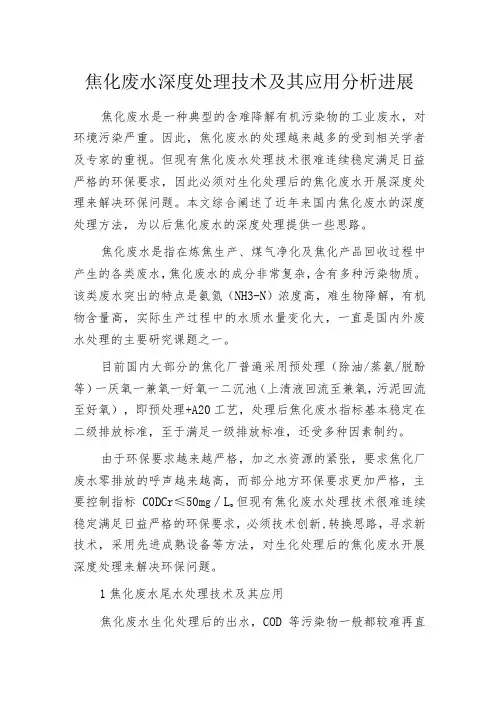 焦化废水深度处理技术及其应用分析进展

焦化废水是一种典型的含难降解有机污染物的工业废水，对环境污染严重。因此，焦化废水的处理越来越多的受到相关学者及专家的重视。但现有焦化废水处理技术很难连续稳定满足日益严格的环保要求，因此必须对生化处理后的焦化废水开展深度处理来解决环保问题。本文综合阐述了近年来国内焦化废水的深度处理方法，为以后焦化废水的深度处理提供一些思路。

焦化废水是指在炼焦生产、煤气净化及焦化产品回收过程中产生的各类废水，焦化废水的成分非常复杂，含有多种污染物质。该类废水突出的特点是氨氮（NH3-N）浓度高，难生物降解，有机物含量高，实际生产过程中的水质水量变化大，一直是国内外废水处理的主要研究课题之一。

目前国内大部分的焦化厂普遍采用预处理（除油/蒸氨/脱酚等）一厌氧一兼氧一好氧一二沉池（上清液回流至兼氧，污泥回流至好氧），即预处理+A2O 工艺，处理后焦化废水指标基本稳定在二级排放标准，至于满足一级排放标准，还受多种因素制约。

由于环保要求越来越严格，加之水资源的紧张，要求焦化厂废水零排放的呼声越来越高，而部分地方环保要求更加严格，主要控制指标 CODCr≤50mg／L。但现有焦化废水处理技术很难连续稳定满足日益严格的环保要求，必须技术创新.转换思路，寻求新技术，采用先进成熟设备等方法，对生化处理后的焦化废水开展深度处理来解决环保问题。

1 焦化废水尾水处理技术及其应用

焦化废水生化处理后的出水，COD 等污染物一般都较难再直